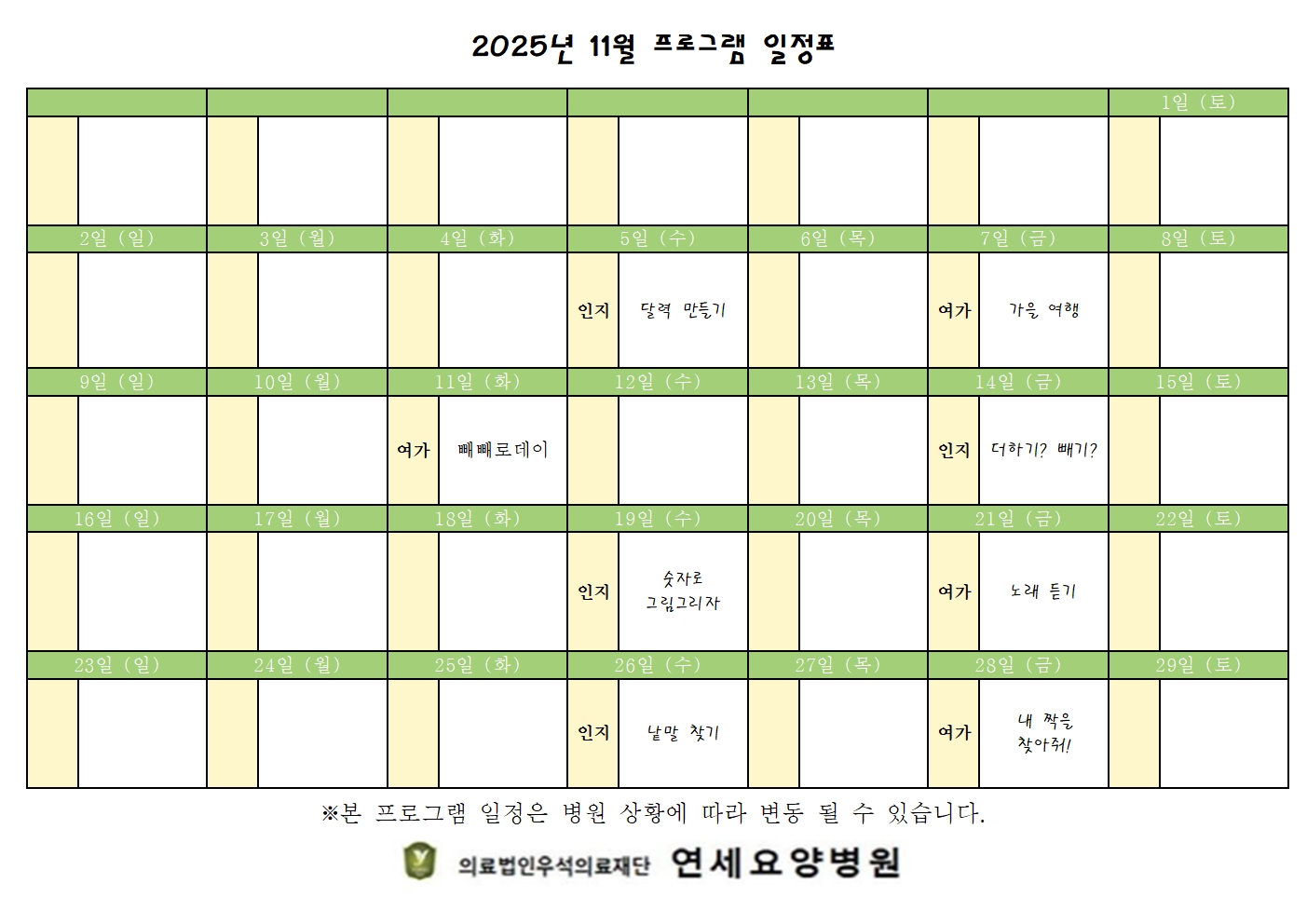 2025년 11월 프로그램 일정표

| | | | | | | 1일 (토) |
|---|---|---|---|---|---|---|
| | | | | | | |
| 2일 (일) | 3일 (월) | 4일 (화) | 5일 (수) | 6일 (목) | 7일 (금) | 8일 (토) |
| | | | 인지 달력 만들기 | | 여가 가을 여행 | |
| 9일 (일) | 10일 (월) | 11일 (화) | 12일 (수) | 13일 (목) | 14일 (금) | 15일 (토) |
| | | 여가 빼빼로데이 | | | 인지 더하기? 빼기? | |
| 16일 (일) | 17일 (월) | 18일 (화) | 19일 (수) | 20일 (목) | 21일 (금) | 22일 (토) |
| | | | 인지 숫자로 그림그리자 | | 여가 노래 듣기 | |
| 23일 (일) | 24일 (월) | 25일 (화) | 26일 (수) | 27일 (목) | 28일 (금) | 29일 (토) |
| | | | 인지 낱말 찾기 | | 여가 내 짝을 찾아줘! | |

※본 프로그램 일정은 병원 상황에 따라 변동 될 수 있습니다.

의료법인우석의료재단 연세요양병원